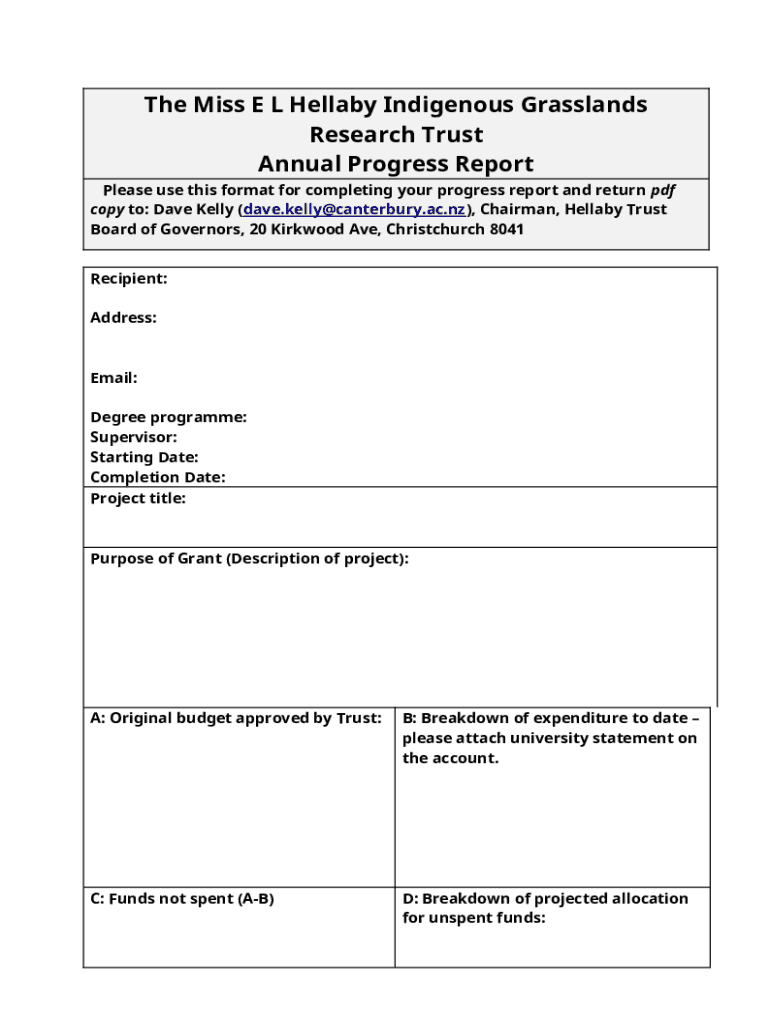 The Miss E L Hellaby Indigenous Grasslands Research Trust
Annual Progress Report

Please use this format for completing your progress report and return pdf copy to: Dave Kelly (dave.kelly@canterbury.ac.nz), Chairman, Hellaby Trust Board of Governors, 20 Kirkwood Ave, Christchurch 8041

Recipient:

Address:

Email:

Degree programme:
Supervisor:
Starting Date:
Completion Date:

Project title:

Purpose of Grant (Description of project):

| A: Original budget approved by Trust: | B: Breakdown of expenditure to date – please attach university statement on the account. |
|---|---|
| C: Funds not spent (A-B) | D: Breakdown of projected allocation for unspent funds: |